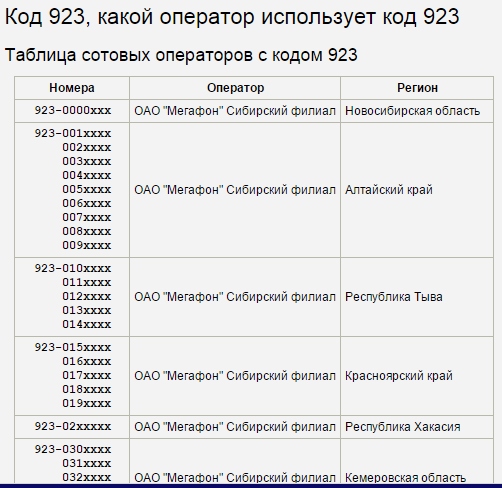 Код 923, какой оператор использует код 923

Таблица сотовых операторов с кодом 923

| Номера | Оператор | Регион |
|---|---|---|
| 923-0000xxx | ОАО "Мегафон" Сибирский филиал | Новосибирская область |
| 923-001xxxx 002xxxx 003xxxx 004xxxx 005xxxx 006xxxx 007xxxx 008xxxx 009xxxx | ОАО "Мегафон" Сибирский филиал | Алтайский край |
| 923-010xxxx 011xxxx 012xxxx 013xxxx 014xxxx | ОАО "Мегафон" Сибирский филиал | Республика Тыва |
| 923-015xxxx 016xxxx 017xxxx 018xxxx 019xxxx | ОАО "Мегафон" Сибирский филиал | Красноярский край |
| 923-02xxxxx | ОАО "Мегафон" Сибирский филиал | Республика Хакасия |
| 923-030xxxx 031xxxx 032xxxx | ОАО "Мегафон" Сибирский филиал | Кемеровская область |